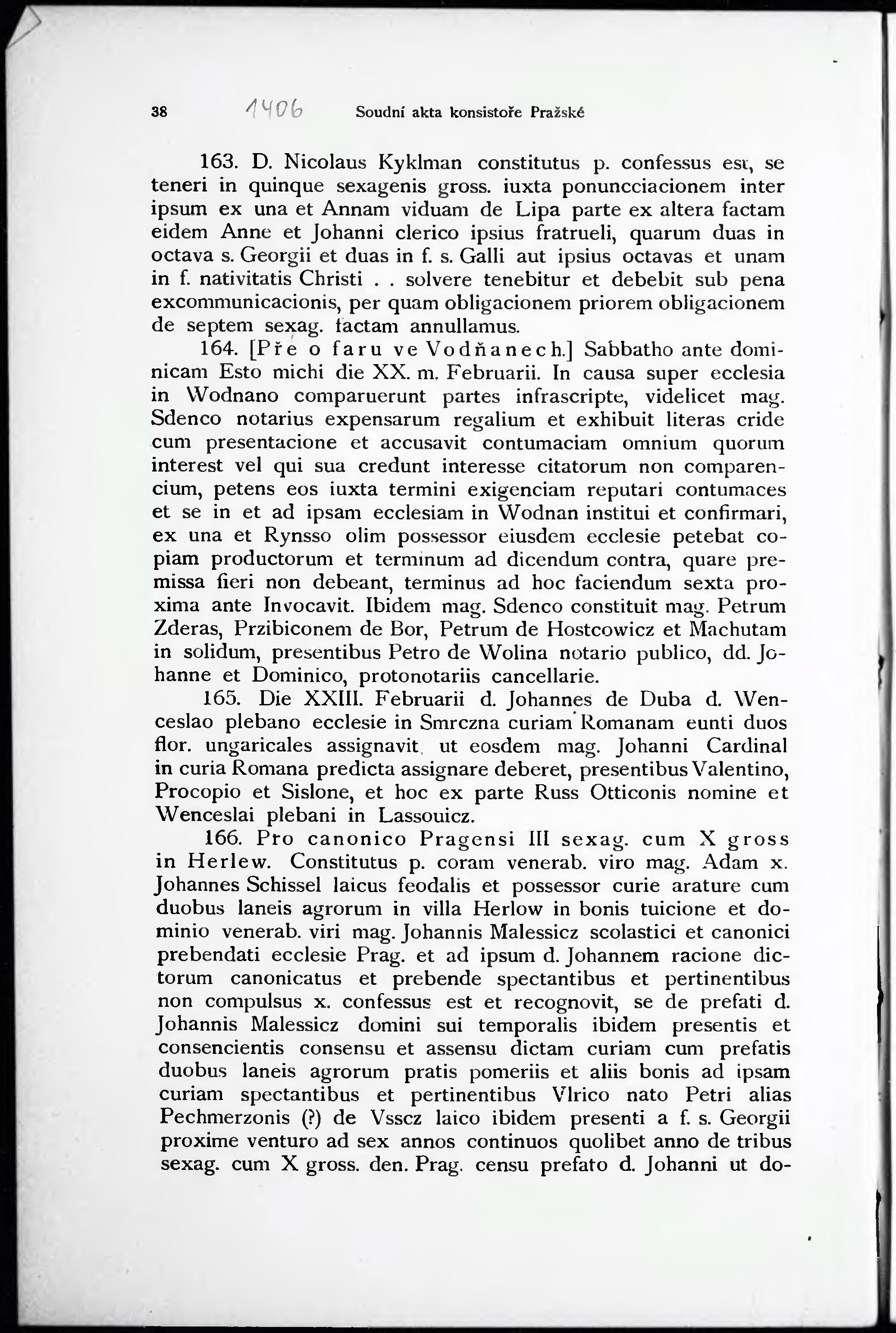 38 1406 Soudní akta konsistoře Pražské

163. D. Nicolaus Kyklman constitutus p. confessus est, se teneri in quinque sexagenis gross. iuxta ponuncciacionem inter ipsum ex una et Annam viduam de Lipa parte ex altera factam eidem Anne et Johanni clerico ipsius fratrueli, quarum duas in octava s. Georgii et duas in f. s. Galli aut ipsius octavas et unam in f. nativitatis Christi . . solvere tenebitur et debebit sub pena excommunicacionis, per quam obligacionem priorem obligacionem de septem sexag. factam annullamus.

164. [Pře o faru ve Vodňanech.] Sabbatho ante dominicam Esto michi die XX. m. Februarii. In causa super ecclesia in Wodnano comparuerunt partes infrascripte, videlicet mag. Sdenco notarius expensarum regalium et exhibuit literas cride cum presentacione et accusavit contumaciam omnium quorum interest vel qui sua credunt interesse citatorum non comparencium, petens eos iuxta termini exigenciam reputari contumaces et se in et ad ipsam ecclesiam in Wodnan institui et confirmari, ex una et Rynsso olim possessor eiusdem ecclesie petebat copiam productorum et terminum ad dicendum contra, quare premissa fieri non debeant, terminus ad hoc faciendum sexta proxima ante Invocavit. Ibidem mag. Sdenco constituit mag. Petrum Zderas, Przibiconem de Bor, Petrum de Hostcowicz et Machutam in solidum, presentibus Petro de Wolina notario publico, dd. Johanne et Dominico, protonotariis cancellarie.

165. Die XXIII. Februarii d. Johannes de Duba d. Wenceslao plebano ecclesie in Smrczna curiam Romanam eunti duos flor. ungaricales assignavit, ut eosdem mag. Johanni Cardinal in curia Romana predicta assignare deberet, presentibus Valentino, Procopio et Sislone, et hoc ex parte Russ Otticonis nomine et Wenceslai plebani in Lassouicz.

166. Pro canonico Pragensi III sexag. cum X gross in Herlew. Constitutus p. coram venerab. viro mag. Adam x. Johannes Schissel laicus feodalis et possessor curie arature cum duobus laneis agrorum in villa Herlow in bonis tuicione et dominio venerab. viri mag. Johannis Malessicz scolastici et canonici prebendati ecclesie Prag. et ad ipsum d. Johannem racione dictorum canonicatus et prebende spectantibus et pertinentibus non compulsus x. confessus est et recognovit, se de prefati d. Johannis Malessicz domini sui temporalis ibidem presentis et consencientis consensu et assensu dictam curiam cum prefatis duobus laneis agrorum pratis pomeriis et aliis bonis ad ipsam curiam spectantibus et pertinentibus Vlrico nato Petri alias Pechmerzonis (?) de Vsscz laico ibidem presenti a f. s. Georgii proxime venturo ad sex annos continuos quolibet anno de tribus sexag. cum X gross. den. Prag. censu prefato d. Johanni ut do-